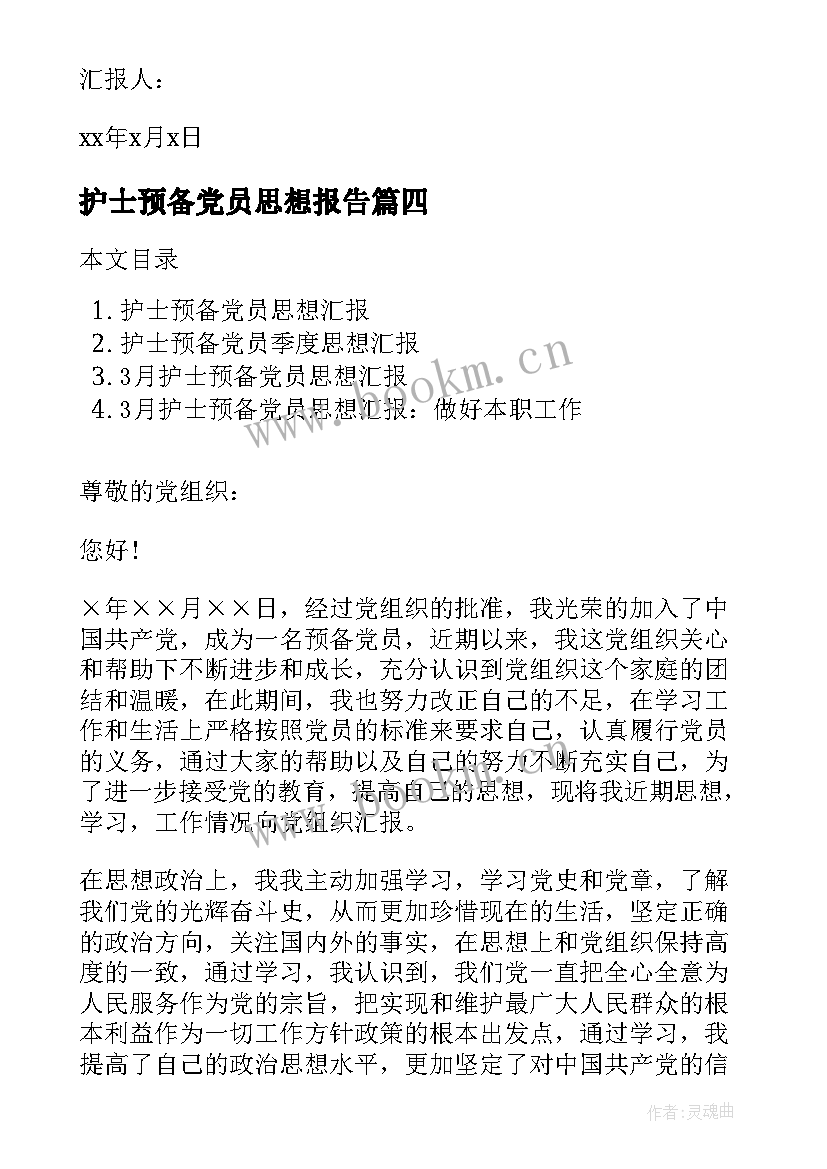 汇报人：

xx年x月x日

护士预备党员思想报告篇四

本文目录

1. 护士预备党员思想汇报
2. 护士预备党员季度思想汇报
3. 3月护士预备党员思想汇报
4. 3月护士预备党员思想汇报：做好本职工作

www.bookm.cn

尊敬的党组织：

您好！

×年××月××日，经过党组织的批准，我光荣的加入了中国共产党，成为一名预备党员，近期以来，我这党组织关心和帮助下不断进步和成长，充分认识到党组织这个家庭的团结和温暖，在此期间，我也努力改正自己的不足，在学习工作和生活上严格按照党员的标准来要求自己，认真履行党员的义务，通过大家的帮助以及自己的努力不断充实自己，为了进一步接受党的教育，提高自己的思想，现将我近期思想，学习，工作情况向党组织汇报。

在思想政治上，我我主动加强学习，学习党史和党章，了解我们党的光辉奋斗史，从而更加珍惜现在的生活，坚定正确的政治方向，关注国内外的事实，在思想上和党组织保持高度的一致，通过学习，我认识到，我们党一直把全心全意为人民服务作为党的宗旨，把实现和维护最广大人民群众的根本利益作为一切工作方针政策的根本出发点，通过学习，我提高了自己的政治思想水平，更加坚定了对中国共产党的信

作者：灵魂曲